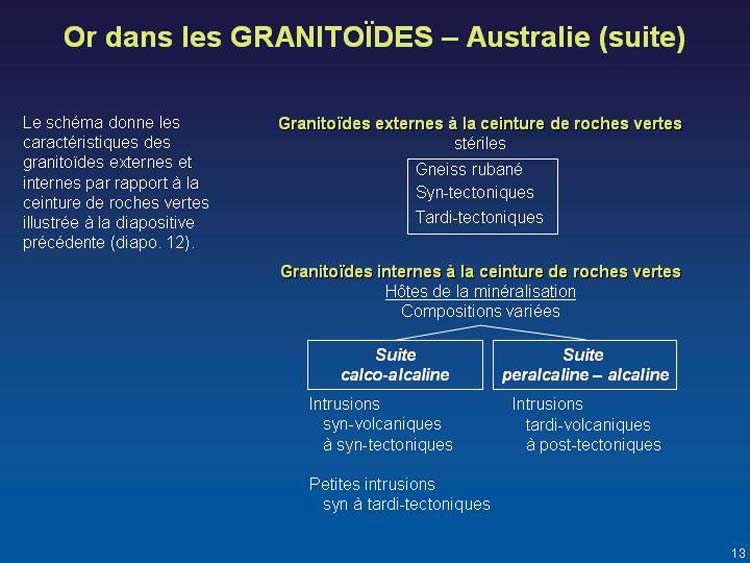 Or dans les GRANITOÏDES – Australie (suite)

Le schéma donne les caractéristiques des granitoïdes externes et internes par rapport à la ceinture de roches vertes illustrée à la diapositive précédente (diapo. 12).

Granitoïdes externes à la ceinture de roches vertes
stériles

Gneiss rubané
Syn-tectoniques
Tardi-tectoniques

Granitoïdes internes à la ceinture de roches vertes
Hôtes de la minéralisation
Compositions variées

Suite calco-alcaline

Intrusions
syn-volcaniques
à syn-tectoniques

Petites intrusions
syn à tardi-tectoniques

Suite peralcaline – alcaline

Intrusions
tardi-volcaniques
à post-tectoniques

13